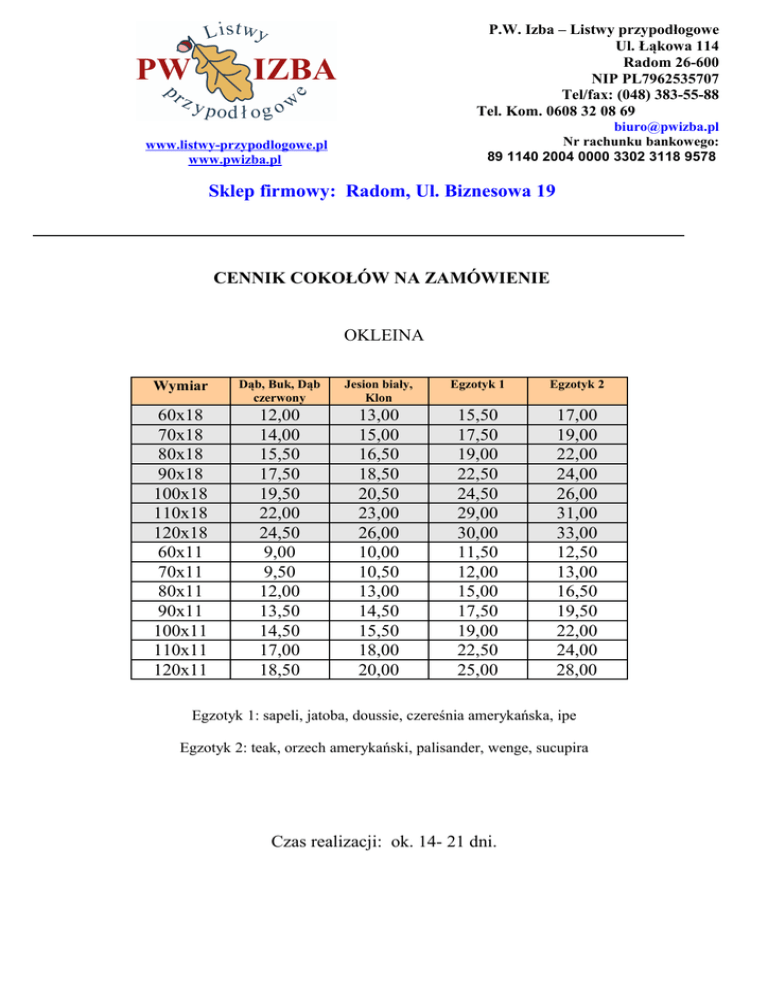 Listwy
PW IZBA
przypodłogowe

www.listwy-przypodlogowe.pl
www.pwizba.pl

P.W. Izba – Listwy przypodłogowe
Ul. Łąkowa 114
Radom 26-600
NIP PL7962535707
Tel/fax: (048) 383-55-88
Tel. Kom. 0608 32 08 69
biuro@pwizba.pl
Nr rachunku bankowego:
89 1140 2004 0000 3302 3118 9578

Sklep firmowy: Radom, Ul. Biznesowa 19

CENNIK COKOŁÓW NA ZAMÓWIENIE

OKLEINA

| Wymiar | Dąb, Buk, Dąb czerwony | Jesion biały, Klon | Egzotyk 1 | Egzotyk 2 |
|---|---|---|---|---|
| 60x18 | 12,00 | 13,00 | 15,50 | 17,00 |
| 70x18 | 14,00 | 15,00 | 17,50 | 19,00 |
| 80x18 | 15,50 | 16,50 | 19,00 | 22,00 |
| 90x18 | 17,50 | 18,50 | 22,50 | 24,00 |
| 100x18 | 19,50 | 20,50 | 24,50 | 26,00 |
| 110x18 | 22,00 | 23,00 | 29,00 | 31,00 |
| 120x18 | 24,50 | 26,00 | 30,00 | 33,00 |
| 60x11 | 9,00 | 10,00 | 11,50 | 12,50 |
| 70x11 | 9,50 | 10,50 | 12,00 | 13,00 |
| 80x11 | 12,00 | 13,00 | 15,00 | 16,50 |
| 90x11 | 13,50 | 14,50 | 17,50 | 19,50 |
| 100x11 | 14,50 | 15,50 | 19,00 | 22,00 |
| 110x11 | 17,00 | 18,00 | 22,50 | 24,00 |
| 120x11 | 18,50 | 20,00 | 25,00 | 28,00 |

Egzotyk 1: sapeli, jatoba, doussie, czereśnia amerykańska, ipe

Egzotyk 2: teak, orzech amerykański, palisander, wenge, sucupira

Czas realizacji: ok. 14- 21 dni.